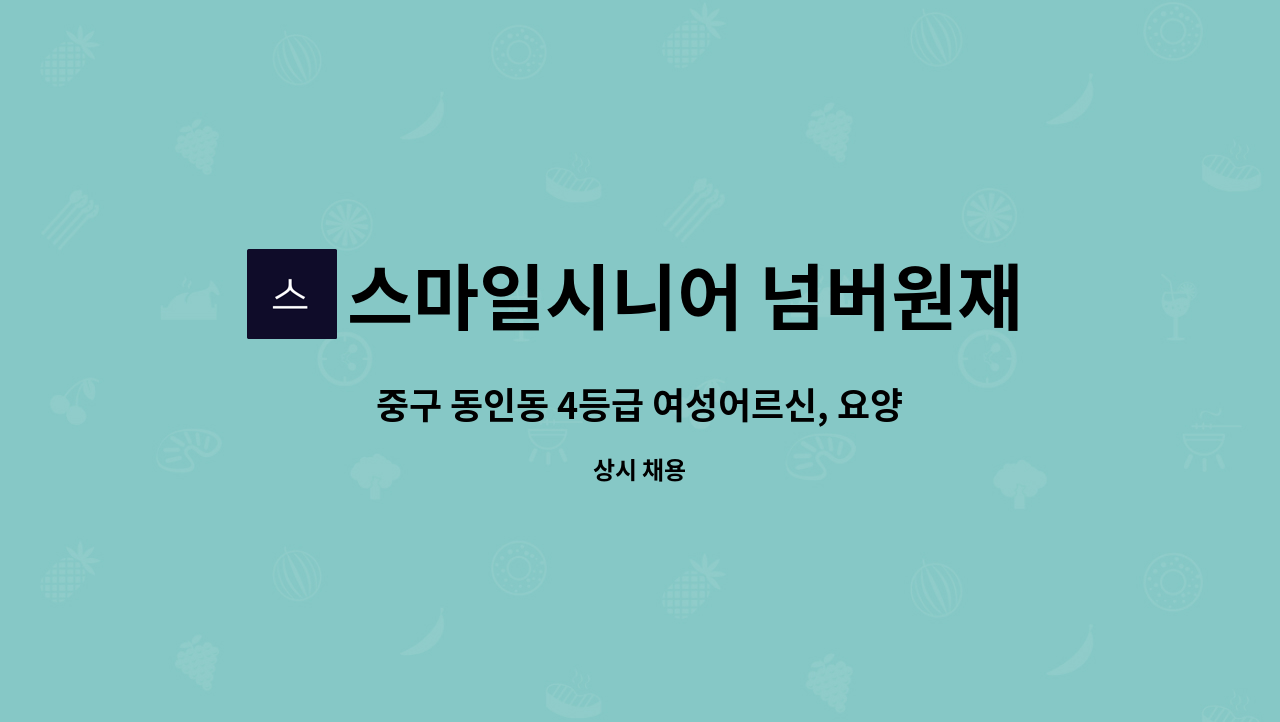 스

스마일시니어 넘버원재

중구 동인동 4등급 여성어르신, 요양

상시 채용